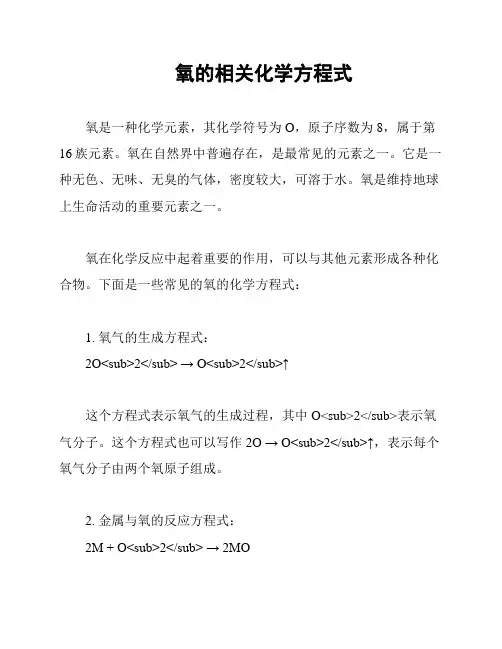 氧的相关化学方程式

氧是一种化学元素，其化学符号为 O，原子序数为 8，属于第 16 族元素。氧在自然界中普遍存在，是最常见的元素之一。它是一种无色、无味、无臭的气体，密度较大，可溶于水。氧是维持地球上生命活动的重要元素之一。

氧在化学反应中起着重要的作用，可以与其他元素形成各种化合物。下面是一些常见的氧的化学方程式：

1. 氧气的生成方程式：
2O<sub>2</sub> → O<sub>2</sub>↑

这个方程式表示氧气的生成过程，其中 O<sub>2</sub>表示氧气分子。这个方程式也可以写作 2O → O<sub>2</sub>↑，表示每个氧气分子由两个氧原子组成。

2. 金属与氧的反应方程式：
2M + O<sub>2</sub> → 2MO